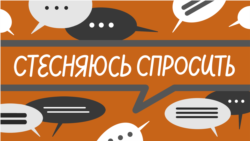 СТЕСНЯЮСЬ СПРОСИТЬ